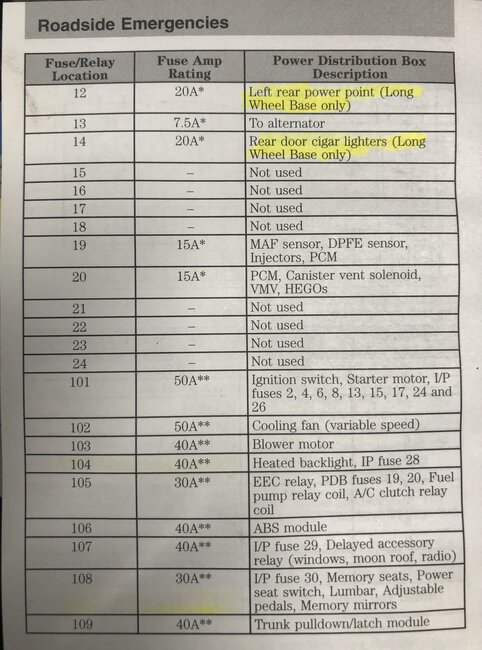 Roadside Emergencies

| Fuse/Relay Location | Fuse Amp Rating | Power Distribution Box Description |
|---|---|---|
| 12 | 20A* | Left rear power point (Long Wheel Base only) |
| 13 | 7.5A* | To alternator |
| 14 | 20A* | Rear door cigar lighters (Long Wheel Base only) |
| 15 | – | Not used |
| 16 | – | Not used |
| 17 | – | Not used |
| 18 | – | Not used |
| 19 | 15A* | MAF sensor, DPFE sensor, Injectors, PCM |
| 20 | 15A* | PCM, Canister vent solenoid, VMV, HEGOs |
| 21 | – | Not used |
| 22 | – | Not used |
| 23 | – | Not used |
| 24 | – | Not used |
| 101 | 50A** | Ignition switch, Starter motor, I/P fuses 2, 4, 6, 8, 13, 15, 17, 24 and 26 |
| 102 | 50A** | Cooling fan (variable speed) |
| 103 | 40A** | Blower motor |
| 104 | 40A** | Heated backlight, IP fuse 28 |
| 105 | 30A** | EEC relay, PDB fuses 19, 20, Fuel pump relay coil, A/C clutch relay coil |
| 106 | 40A** | ABS module |
| 107 | 40A** | I/P fuse 29, Delayed accessory relay (windows, moon roof, radio) |
| 108 | 30A** | I/P fuse 30, Memory seats, Power seat switch, Lumbar, Adjustable pedals, Memory mirrors |
| 109 | 40A** | Trunk pulldown/latch module |